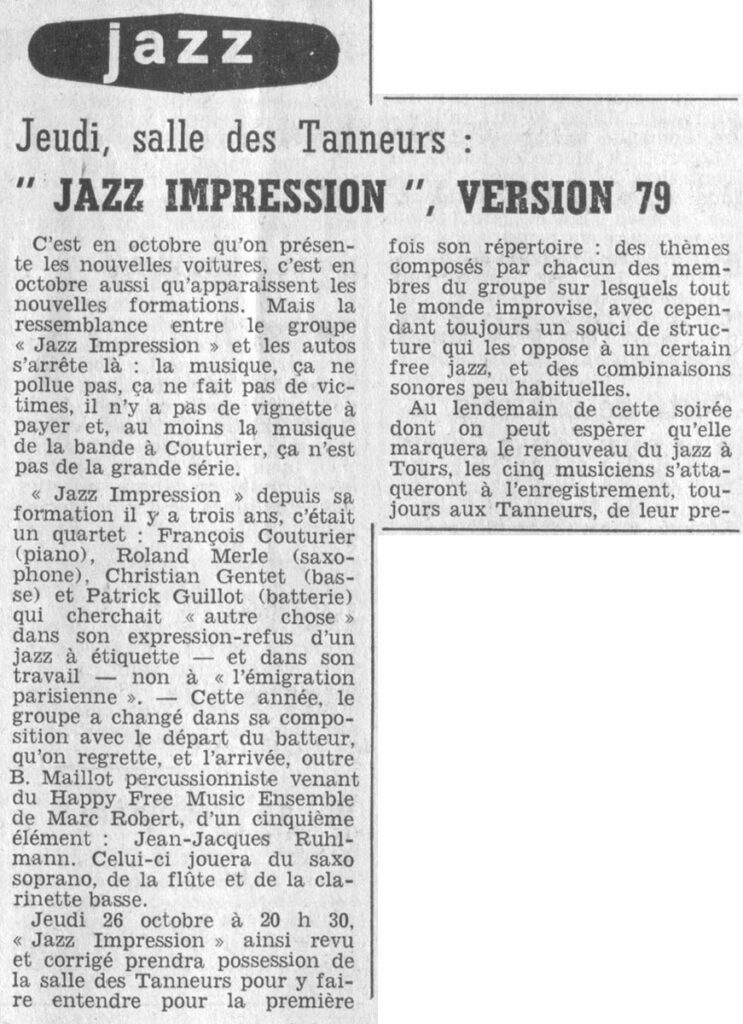 jazz

Jeudi, salle des Tanneurs :

" JAZZ IMPRESSION ", VERSION 79

C'est en octobre qu'on présente les nouvelles voitures, c'est en octobre aussi qu'apparaissent les nouvelles formations. Mais la ressemblance entre le groupe « Jazz Impression » et les autos s'arrête là : la musique, ça ne pollue pas, ça ne fait pas de victimes, il n'y a pas de vignette à payer et, au moins la musique de la bande à Couturier, ça n'est pas de la grande série.

« Jazz Impression » depuis sa formation il y a trois ans, c'était un quartet : François Couturier (piano), Roland Merle (saxophone), Christian Gentet (basse) et Patrick Guillot (batterie) qui cherchait « autre chose » dans son expression-refus d'un jazz à étiquette — et dans son travail — non à « l'émigration parisienne ». — Cette année, le groupe a changé dans sa composition avec le départ du batteur, qu'on regrette, et l'arrivée, outre B. Maillot percussionniste venant du Happy Free Music Ensemble de Marc Robert, d'un cinquième élément : Jean-Jacques Ruhlmann. Celui-ci jouera du saxo soprano, de la flûte et de la clarinette basse.

Jeudi 26 octobre à 20 h 30, « Jazz Impression » ainsi revu et corrigé prendra possession de la salle des Tanneurs pour y faire entendre pour la première fois son répertoire : des thèmes composés par chacun des membres du groupe sur lesquels tout le monde improvise, avec cependant toujours un souci de structure qui les oppose à un certain free jazz, et des combinaisons sonores peu habituelles.

Au lendemain de cette soirée dont on peut espérer qu'elle marquera le renouveau du jazz à Tours, les cinq musiciens s'attaqueront à l'enregistrement, toujours aux Tanneurs, de leur pre-